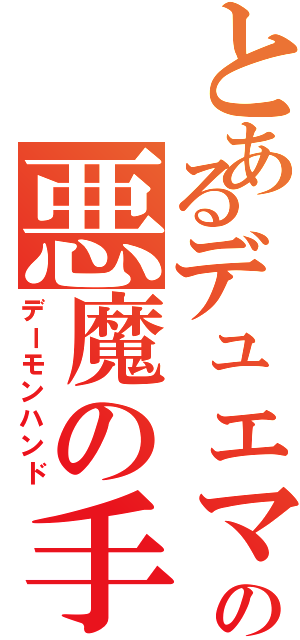 とあるデュエマの
悪魔の手
デーモンハンド